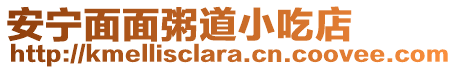 安宁面面粥道小吃店
http://kmellisclara.cn.coovee.com